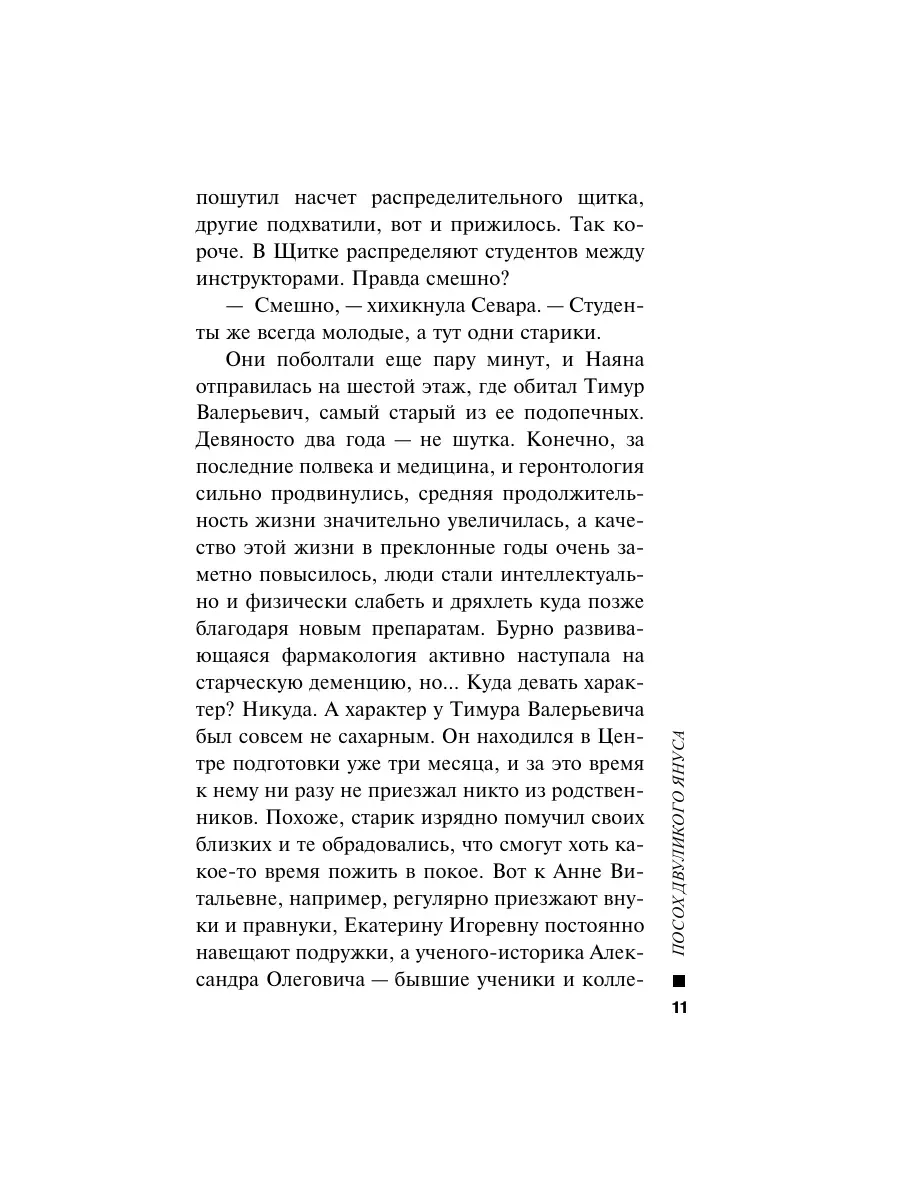 пошутил насчет распределительного щитка, другие подхватили, вот и прижилось. Так короче. В Щитке распределяют студентов между инструкторами. Правда смешно?

— Смешно, — хихикнула Севара. — Студенты же всегда молодые, а тут одни старики.

Они поболтали еще пару минут, и Наяна отправилась на шестой этаж, где обитал Тимур Валерьевич, самый старый из ее подопечных. Девяносто два года — не шутка. Конечно, за последние полвека и медицина, и геронтология сильно продвинулись, средняя продолжительность жизни значительно увеличилась, а качество этой жизни в преклонные годы очень заметно повысилось, люди стали интеллектуально и физически слабеть и дряхлеть куда позже благодаря новым препаратам. Бурно развивающаяся фармакология активно наступала на старческую деменцию, но... Куда девать характер? Никуда. А характер у Тимура Валерьевича был совсем не сахарным. Он находился в Центре подготовки уже три месяца, и за это время к нему ни разу не приезжал никто из родственников. Похоже, старик изрядно помучил своих близких и те обрадовались, что смогут хоть какое-то время пожить в покое. Вот к Анне Витальевне, например, регулярно приезжают внуки и правнуки, Екатерину Игоревну постоянно навещают подружки, а ученого-историка Александра Олеговича — бывшие ученики и колле-

ПОСОХ ДВУЛИКОГО ЯНУСА

11